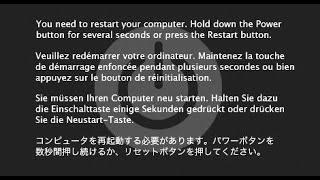 You need to restart your computer. Hold down the Power button for several seconds or press the Restart button.

Veuillez redémarrer votre ordinateur. Maintenez la touche de démarrage enfoncée pendant plusieurs secondes ou bien appuyez sur le bouton de réinitialisation.

Sie müssen Ihren Computer neu starten. Halten Sie dazu die Einschalttaste einige Sekunden gedrückt oder drücken Sie die Neustart-Taste.

コンピュータを再起動する必要があります。パワーボタンを数秒間押し続けるか、リセットボタンを押してください。